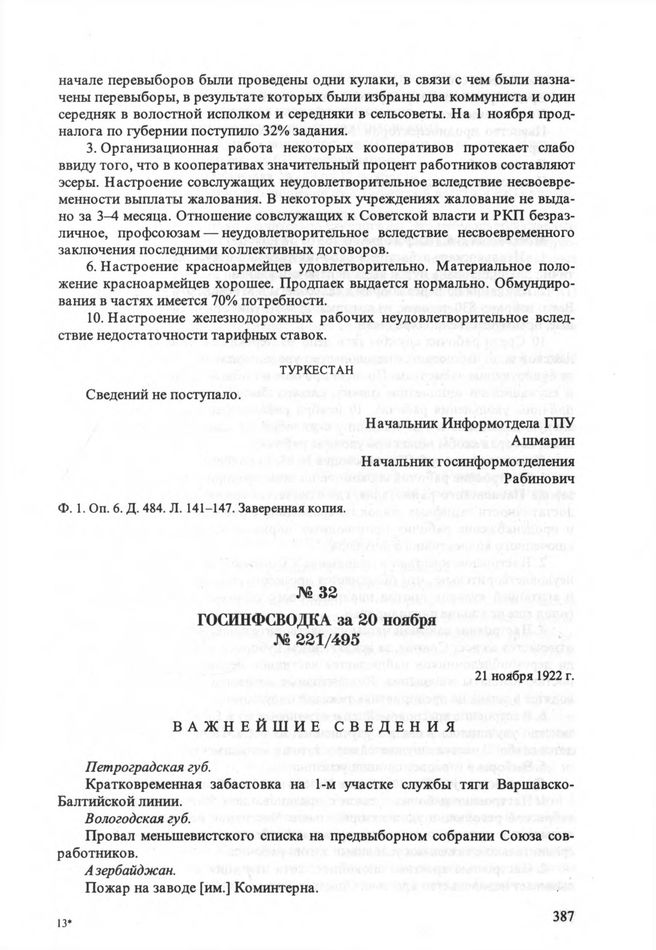 начале перевыборов были проведены одни кулаки, в связи с чем были назначены перевыборы, в результате которых были избраны два коммуниста и один середняк в волостной исполком и середняки в сельсоветы. На 1 ноября продналога по губернии поступило 32% задания.

3. Организационная работа некоторых кооперативов протекает слабо ввиду того, что в кооперативах значительный процент работников составляют эсеры. Настроение совслужащих неудовлетворительное вследствие несвоевременности выплаты жалования. В некоторых учреждениях жалование не выдано за 3–4 месяца. Отношение совслужащих к Советской власти и РКП безразличное, профсоюзам — неудовлетворительное вследствие несвоевременного заключения последними коллективных договоров.

6. Настроение красноармейцев удовлетворительно. Материальное положение красноармейцев хорошее. Продпаек выдается нормально. Обмундирования в частях имеется 70% потребности.

10. Настроение железнодорожных рабочих неудовлетворительное вследствие недостаточности тарифных ставок.

ТУРКЕСТАН

Сведений не поступало.

Начальник Информотдела ГПУ
Ашмарин
Начальник госинформотделения
Рабинович

Ф. 1. Оп. 6. Д. 484. Л. 141–147. Заверенная копия.

№ 32
ГОСИНФСВОДКА за 20 ноября
№ 221/495

21 ноября 1922 г.

ВАЖНЕЙШИЕ СВЕДЕНИЯ

Петроградская губ.

Кратковременная забастовка на 1-м участке службы тяги Варшавско-Балтийской линии.

Вологодская губ.

Провал меньшевистского списка на предвыборном собрании Союза совработников.

Азербайджан.

Пожар на заводе [им.] Коминтерна.

13*

387